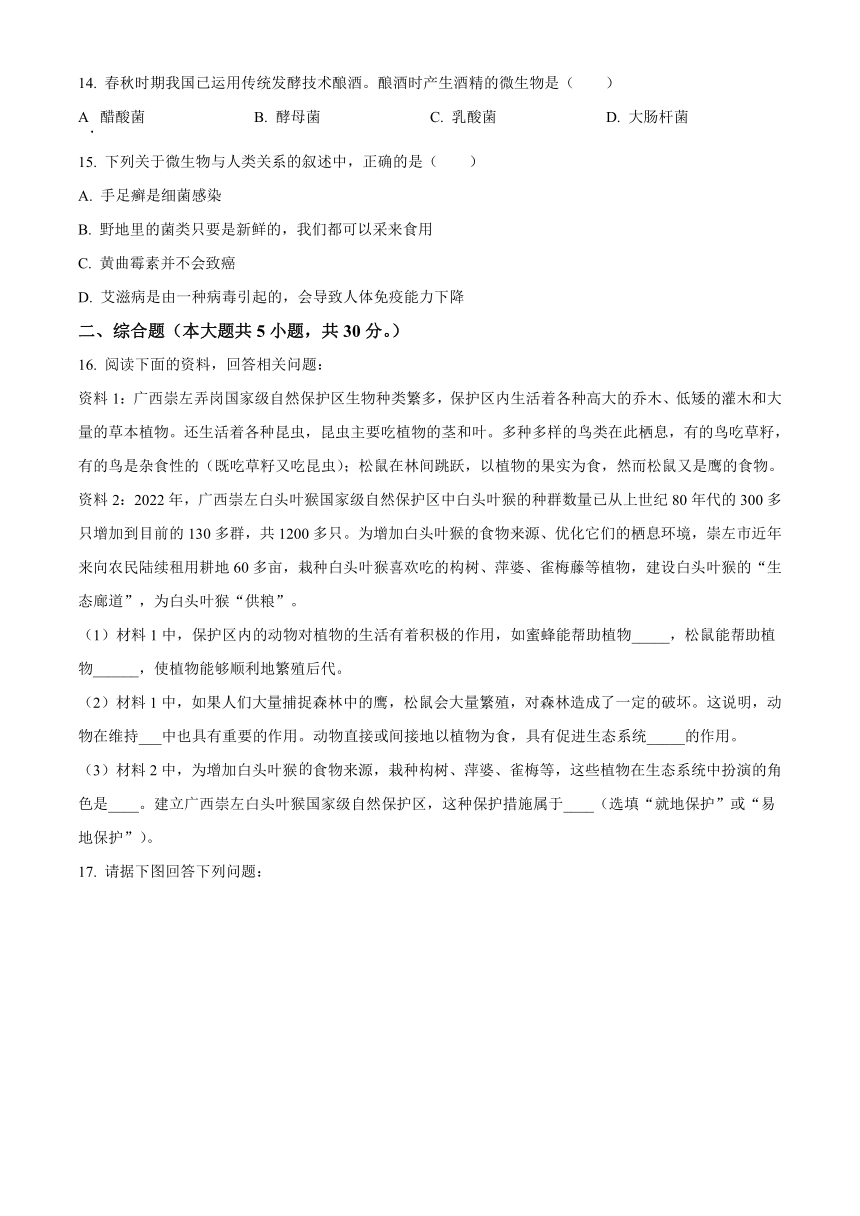 14. 春秋时期我国已运用传统发酵技术酿酒。酿酒时产生酒精的微生物是（　　）

A. 醋酸菌　　B. 酵母菌　　C. 乳酸菌　　D. 大肠杆菌

15. 下列关于微生物与人类关系的叙述中，正确的是（　　）

A. 手足癣是细菌感染

B. 野地里的菌类只要是新鲜的，我们都可以采来食用

C. 黄曲霉素并不会致癌

D. 艾滋病是由一种病毒引起的，会导致人体免疫能力下降

二、综合题（本大题共 5 小题，共 30 分。）

16. 阅读下面的资料，回答相关问题：

资料 1：广西崇左弄岗国家级自然保护区生物种类繁多，保护区内生活着各种高大的乔木、低矮的灌木和大量的草本植物。还生活着各种昆虫，昆虫主要吃植物的茎和叶。多种多样的鸟类在此栖息，有的鸟吃草籽，有的鸟是杂食性的（既吃草籽又吃昆虫）；松鼠在林间跳跃，以植物的果实为食，然而松鼠又是鹰的食物。

资料 2：2022 年，广西崇左白头叶猴国家级自然保护区中白头叶猴的种群数量已从上世纪 80 年代的 300 多只增加到目前的 130 多群，共 1200 多只。为增加白头叶猴的食物来源、优化它们的栖息环境，崇左市近年来向农民陆续租用耕地 60 多亩，栽种白头叶猴喜欢吃的构树、萍婆、雀梅藤等植物，建设白头叶猴的“生态廊道”，为白头叶猴“供粮”。

（1）材料 1 中，保护区内的动物对植物的生活有着积极的作用，如蜜蜂能帮助植物_____，松鼠能帮助植物______，使植物能够顺利地繁殖后代。

（2）材料 1 中，如果人们大量捕捉森林中的鹰，松鼠会大量繁殖，对森林造成了一定的破坏。这说明，动物在维持___中也具有重要的作用。动物直接或间接地以植物为食，具有促进生态系统_____的作用。

（3）材料 2 中，为增加白头叶猴的食物来源，栽种构树、萍婆、雀梅等，这些植物在生态系统中扮演的角色是____。建立广西崇左白头叶猴国家级自然保护区，这种保护措施属于____（选填“就地保护”或“易地保护”）。

17. 请据下图回答下列问题：